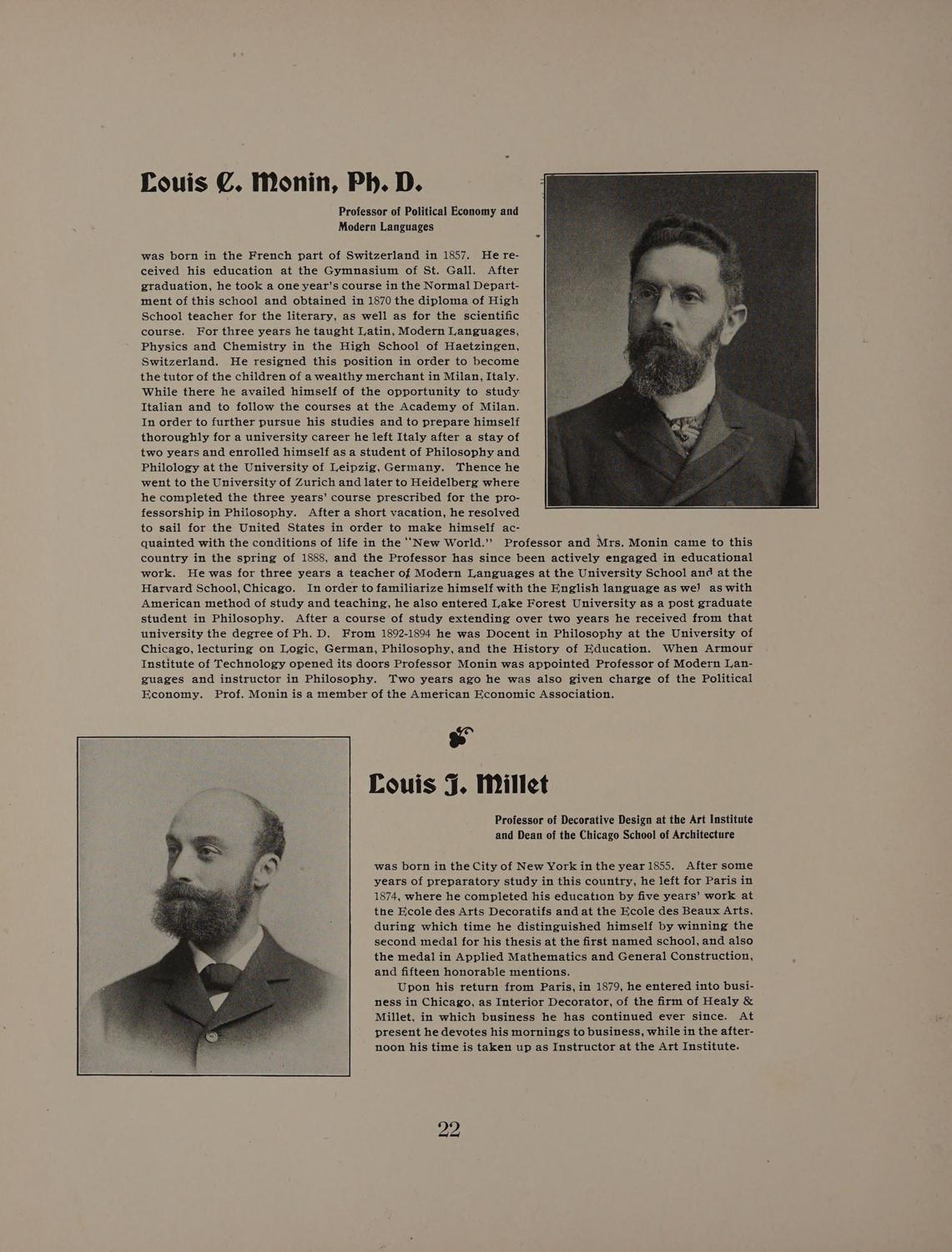 Louis C. Monin, Ph. D.

Professor of Political Economy and Modern Languages

was born in the French part of Switzerland in 1857. He received his education at the Gymnasium of St. Gall. After graduation, he took a one year's course in the Normal Department of this school and obtained in 1870 the diploma of High School teacher for the literary, as well as for the scientific course. For three years he taught Latin, Modern Languages, Physics and Chemistry in the High School of Haetzingen, Switzerland. He resigned this position in order to become the tutor of the children of a wealthy merchant in Milan, Italy. While there he availed himself of the opportunity to study Italian and to follow the courses at the Academy of Milan. In order to further pursue his studies and to prepare himself thoroughly for a university career he left Italy after a stay of two years and enrolled himself as a student of Philosophy and Philology at the University of Leipzig, Germany. Thence he went to the University of Zurich and later to Heidelberg where he completed the three years' course prescribed for the professorship in Philosophy. After a short vacation, he resolved to sail for the United States in order to make himself acquainted with the conditions of life in the "New World." Professor and Mrs. Monin came to this country in the spring of 1888, and the Professor has since been actively engaged in educational work. He was for three years a teacher of Modern Languages at the University School and at the Harvard School, Chicago. In order to familiarize himself with the English language as wel as with American method of study and teaching, he also entered Lake Forest University as a post graduate student in Philosophy. After a course of study extending over two years he received from that university the degree of Ph. D. From 1892-1894 he was Docent in Philosophy at the University of Chicago, lecturing on Logic, German, Philosophy, and the History of Education. When Armour Institute of Technology opened its doors Professor Monin was appointed Professor of Modern Languages and instructor in Philosophy. Two years ago he was also given charge of the Political Economy. Prof. Monin is a member of the American Economic Association.

Louis J. Millet

Professor of Decorative Design at the Art Institute and Dean of the Chicago School of Architecture

was born in the City of New York in the year 1855. After some years of preparatory study in this country, he left for Paris in 1874, where he completed his education by five years' work at the Ecole des Arts Decoratifs and at the Ecole des Beaux Arts, during which time he distinguished himself by winning the second medal for his thesis at the first named school, and also the medal in Applied Mathematics and General Construction, and fifteen honorable mentions.

Upon his return from Paris, in 1879, he entered into business in Chicago, as Interior Decorator, of the firm of Healy & Millet, in which business he has continued ever since. At present he devotes his mornings to business, while in the afternoon his time is taken up as Instructor at the Art Institute.

22